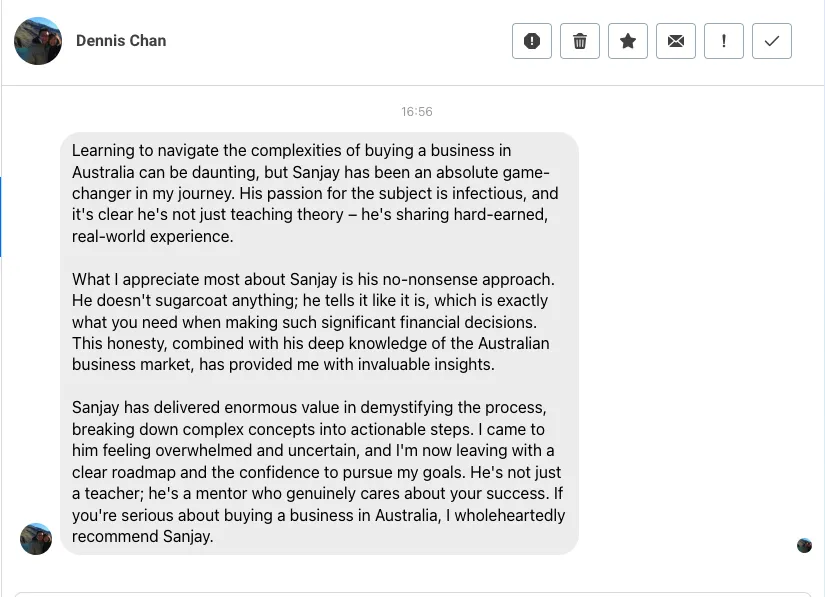 Dennis Chan

!

16:56

Learning to navigate the complexities of buying a business in Australia can be daunting, but Sanjay has been an absolute game-changer in my journey. His passion for the subject is infectious, and it's clear he's not just teaching theory – he's sharing hard-earned, real-world experience.

What I appreciate most about Sanjay is his no-nonsense approach. He doesn't sugarcoat anything; he tells it like it is, which is exactly what you need when making such significant financial decisions. This honesty, combined with his deep knowledge of the Australian business market, has provided me with invaluable insights.

Sanjay has delivered enormous value in demystifying the process, breaking down complex concepts into actionable steps. I came to him feeling overwhelmed and uncertain, and I'm now leaving with a clear roadmap and the confidence to pursue my goals. He's not just a teacher; he's a mentor who genuinely cares about your success. If you're serious about buying a business in Australia, I wholeheartedly recommend Sanjay.